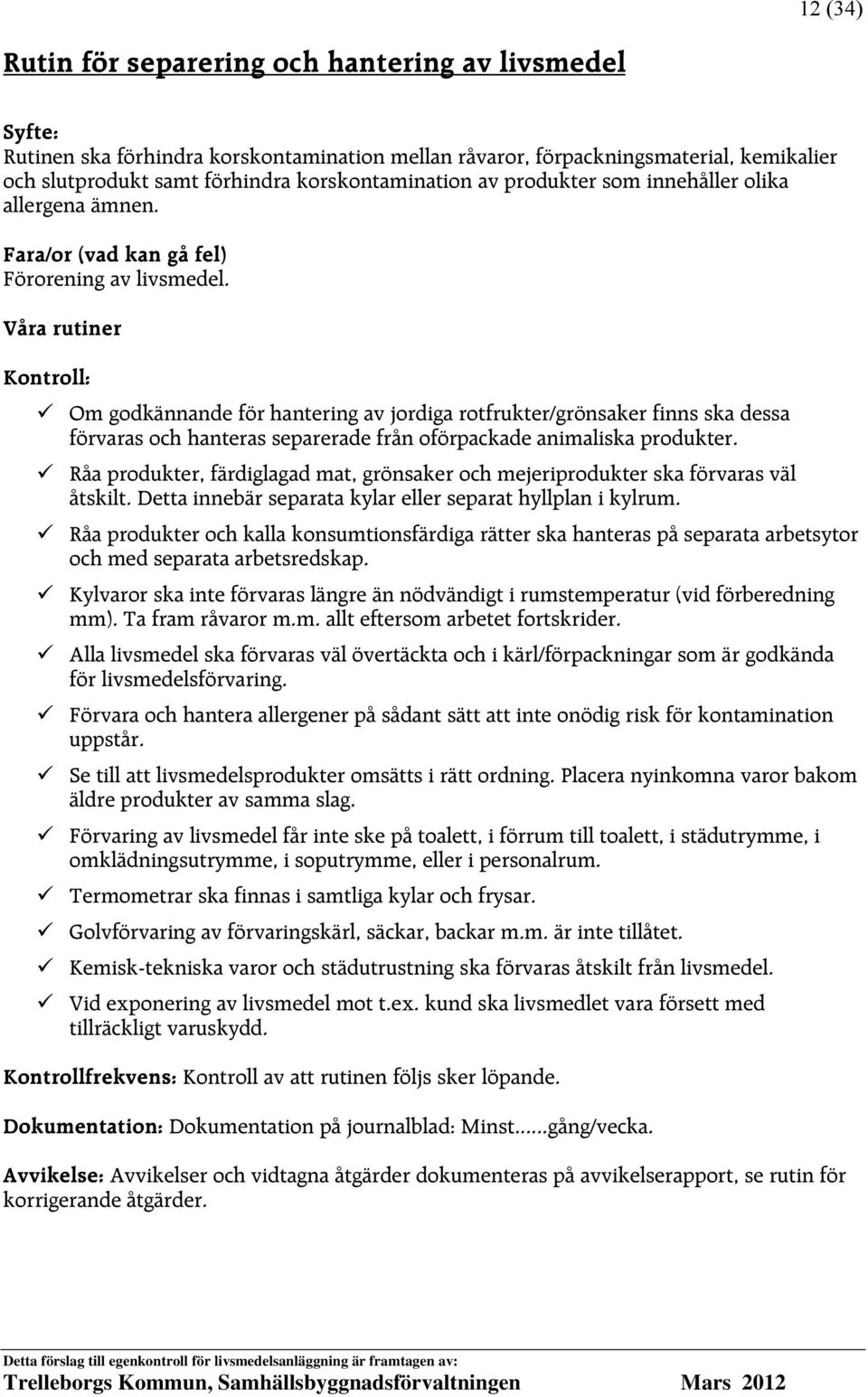 12 (34)

Rutin för separering och hantering av livsmedel

Syfte:
Rutinen ska förhindra korskontamination mellan råvaror, förpackningsmaterial, kemikalier och slutprodukt samt förhindra korskontamination av produkter som innehåller olika allergena ämnen.

Fara/or (vad kan gå fel)
Förorening av livsmedel.

Våra rutiner

Kontroll:

✓ Om godkännande för hantering av jordiga rotfrukter/grönsaker finns ska dessa förvaras och hanteras separerade från oförpackade animaliska produkter.
✓ Råa produkter, färdiglagad mat, grönsaker och mejeriprodukter ska förvaras väl åtskilt. Detta innebär separata kylar eller separat hyllplan i kylrum.
✓ Råa produkter och kalla konsumtionsfärdiga rätter ska hanteras på separata arbetsytor och med separata arbetsredskap.
✓ Kylvaror ska inte förvaras längre än nödvändigt i rumstemperatur (vid förberedning mm). Ta fram råvaror m.m. allt eftersom arbetet fortskrider.
✓ Alla livsmedel ska förvaras väl övertäckta och i kärl/förpackningar som är godkända för livsmedelsförvaring.
✓ Förvara och hantera allergener på sådant sätt att inte onödig risk för kontamination uppstår.
✓ Se till att livsmedelsprodukter omsätts i rätt ordning. Placera nyinkomna varor bakom äldre produkter av samma slag.
✓ Förvaring av livsmedel får inte ske på toalett, i förrum till toalett, i städutrymme, i omklädningsutrymme, i soputrymme, eller i personalrum.
✓ Termometrar ska finnas i samtliga kylar och frysar.
✓ Golvförvaring av förvaringskärl, säckar, backar m.m. är inte tillåtet.
✓ Kemisk-tekniska varor och städutrustning ska förvaras åtskilt från livsmedel.
✓ Vid exponering av livsmedel mot t.ex. kund ska livsmedlet vara försett med tillräckligt varuskydd.

Kontrollfrekvens: Kontroll av att rutinen följs sker löpande.

Dokumentation: Dokumentation på journalblad: Minst……gång/vecka.

Avvikelse: Avvikelser och vidtagna åtgärder dokumenteras på avvikelserapport, se rutin för korrigerande åtgärder.

Detta förslag till egenkontroll för livsmedelsanläggning är framtagen av:
Trelleborgs Kommun, Samhällsbyggnadsförvaltningen Mars 2012